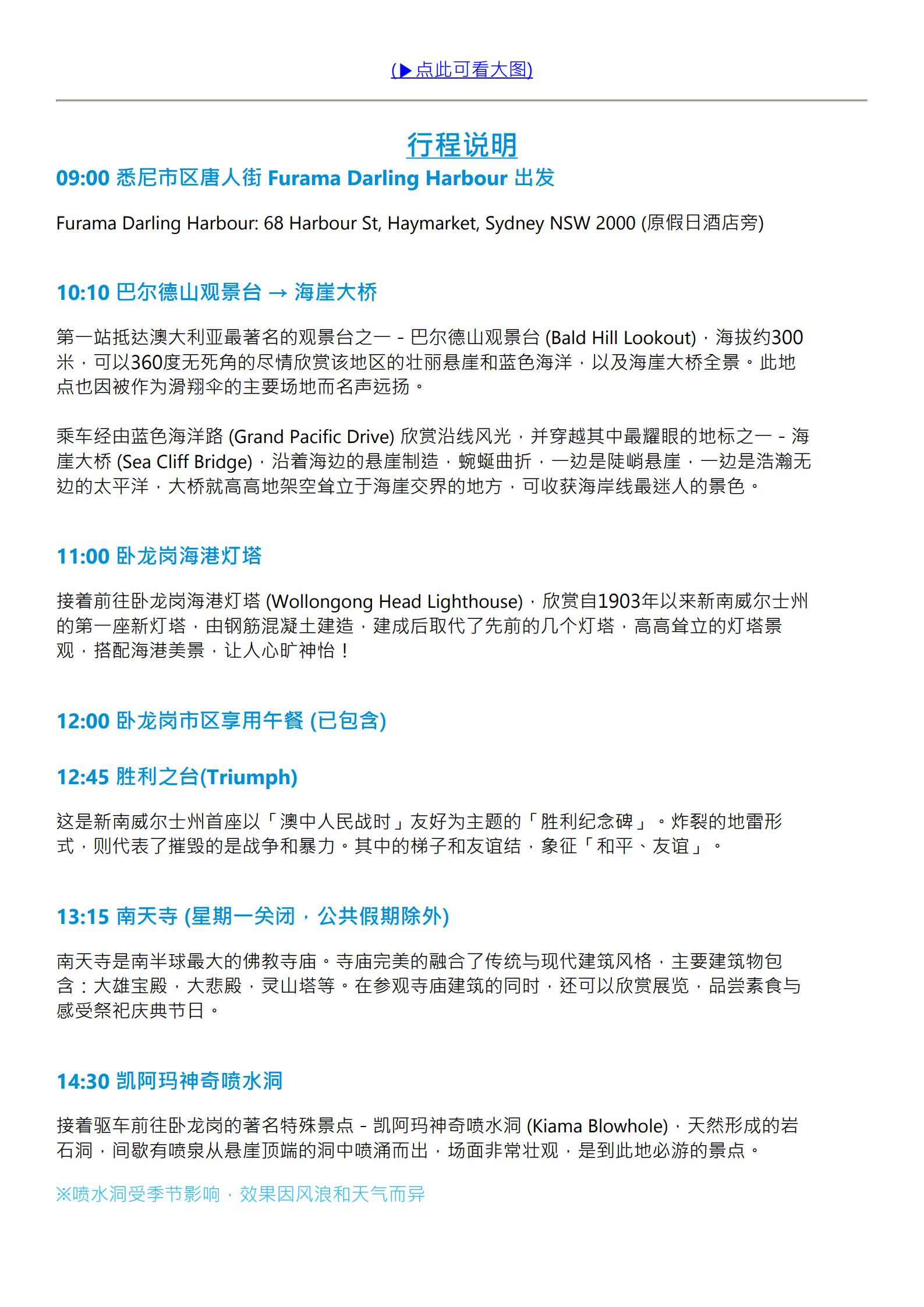 (▶点此可看大图)

行程说明

09:00 悉尼市区唐人街 Furama Darling Harbour 出发

Furama Darling Harbour: 68 Harbour St, Haymarket, Sydney NSW 2000 (原假日酒店旁)

10:10 巴尔德山观景台 → 海崖大桥

第一站抵达澳大利亚最著名的观景台之一 - 巴尔德山观景台 (Bald Hill Lookout)，海拔约300米，可以360度无死角的尽情欣赏该地区的壮丽悬崖和蓝色海洋，以及海崖大桥全景。此地点也因被作为滑翔伞的主要场地而名声远扬。

乘车经由蓝色海洋路 (Grand Pacific Drive) 欣赏沿线风光，并穿越其中最耀眼的地标之一 - 海崖大桥 (Sea Cliff Bridge)，沿着海边的悬崖制造，蜿蜒曲折，一边是陡峭悬崖，一边是浩瀚无边的太平洋，大桥就高高地架空耸立于海崖交界的地方，可收获海岸线最迷人的景色。

11:00 卧龙岗海港灯塔

接着前往卧龙岗海港灯塔 (Wollongong Head Lighthouse)，欣赏自1903年以来新南威尔士州的第一座新灯塔，由钢筋混凝土建造，建成后取代了先前的几个灯塔，高高耸立的灯塔景观，搭配海港美景，让人心旷神怡！

12:00 卧龙岗市区享用午餐 (已包含)

12:45 胜利之台(Triumph)

这是新南威尔士州首座以「澳中人民战时」友好为主题的「胜利纪念碑」。炸裂的地雷形式，则代表了摧毁的是战争和暴力。其中的梯子和友谊结，象征「和平、友谊」。

13:15 南天寺 (星期一关闭，公共假期除外)

南天寺是南半球最大的佛教寺庙。寺庙完美的融合了传统与现代建筑风格，主要建筑物包含：大雄宝殿，大悲殿，灵山塔等。在参观寺庙建筑的同时，还可以欣赏展览，品尝素食与感受祭祀庆典节日。

14:30 凯阿玛神奇喷水洞

接着驱车前往卧龙岗的著名特殊景点 - 凯阿玛神奇喷水洞 (Kiama Blowhole)，天然形成的岩石洞，间歇有喷泉从悬崖顶端的洞中喷涌而出，场面非常壮观，是到此地必游的景点。

※喷水洞受季节影响，效果因风浪和天气而异